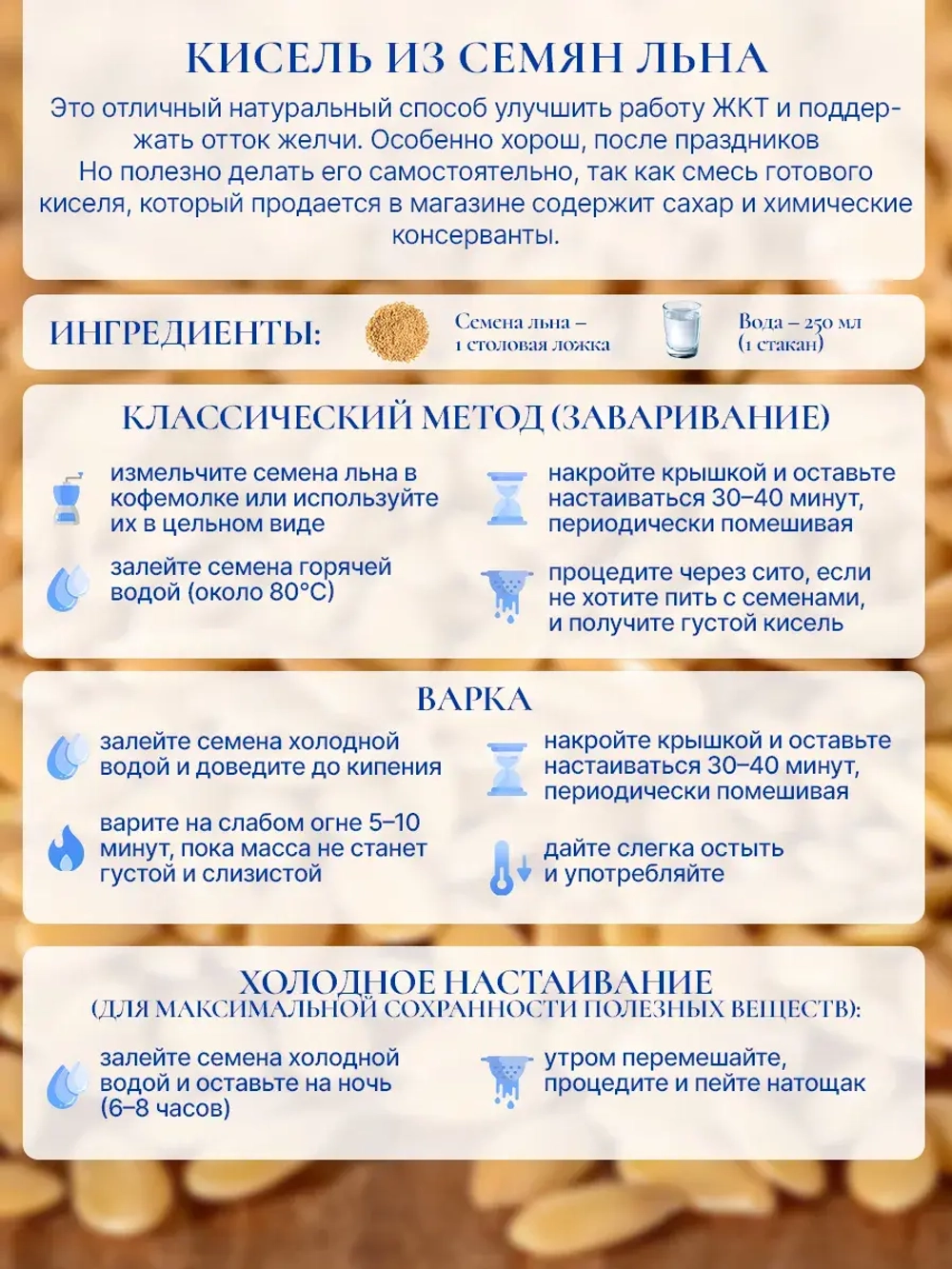 КИСЕЛЬ ИЗ СЕМЯН ЛЬНА

Это отличный натуральный способ улучшить работу ЖКТ и поддержать отток желчи. Особенно хорош, после праздников
Но полезно делать его самостоятельно, так как смесь готового киселя, который продается в магазине содержит сахар и химические консерванты.

ИНГРЕДИЕНТЫ: Семена льна – 1 столовая ложка Вода – 250 мл (1 стакан)

КЛАССИЧЕСКИЙ МЕТОД (ЗАВАРИВАНИЕ)

измельчите семена льна в кофемолке или используйте их в цельном виде

залейте семена горячей водой (около 80°C)

накройте крышкой и оставьте настаиваться 30–40 минут, периодически помешивая

процедите через сито, если не хотите пить с семенами, и получите густой кисель

ВАРКА

залейте семена холодной водой и доведите до кипения

варите на слабом огне 5–10 минут, пока масса не станет густой и слизистой

накройте крышкой и оставьте настаиваться 30–40 минут, периодически помешивая

дайте слегка остыть и употребляйте

ХОЛОДНОЕ НАСТАИВАНИЕ
(ДЛЯ МАКСИМАЛЬНОЙ СОХРАННОСТИ ПОЛЕЗНЫХ ВЕЩЕСТВ):

залейте семена холодной водой и оставьте на ночь (6–8 часов)

утром перемешайте, процедите и пейте натощак